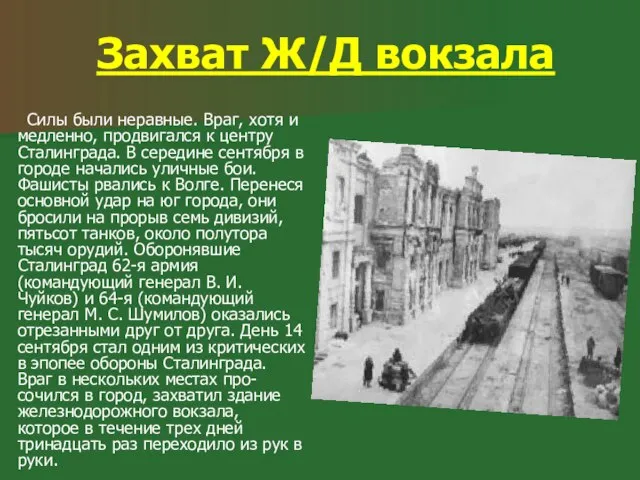 Захват Ж/Д вокзала

Силы были неравные. Враг, хотя и медленно, продвигался к центру Сталинграда. В середине сентября в городе начались уличные бои. Фашисты рвались к Волге. Перенеся основной удар на юг города, они бросили на прорыв семь дивизий, пятьсот танков, около полутора тысяч орудий. Оборонявшие Сталинград 62-я армия (командующий генерал В. И. Чуйков) и 64-я (командующий генерал М. С. Шумилов) оказались отрезанными друг от друга. День 14 сентября стал одним из критических в эпопее обороны Сталинграда. Враг в нескольких местах просочился в город, захватил здание железнодорожного вокзала, которое в течение трех дней тринадцать раз переходило из рук в руки.